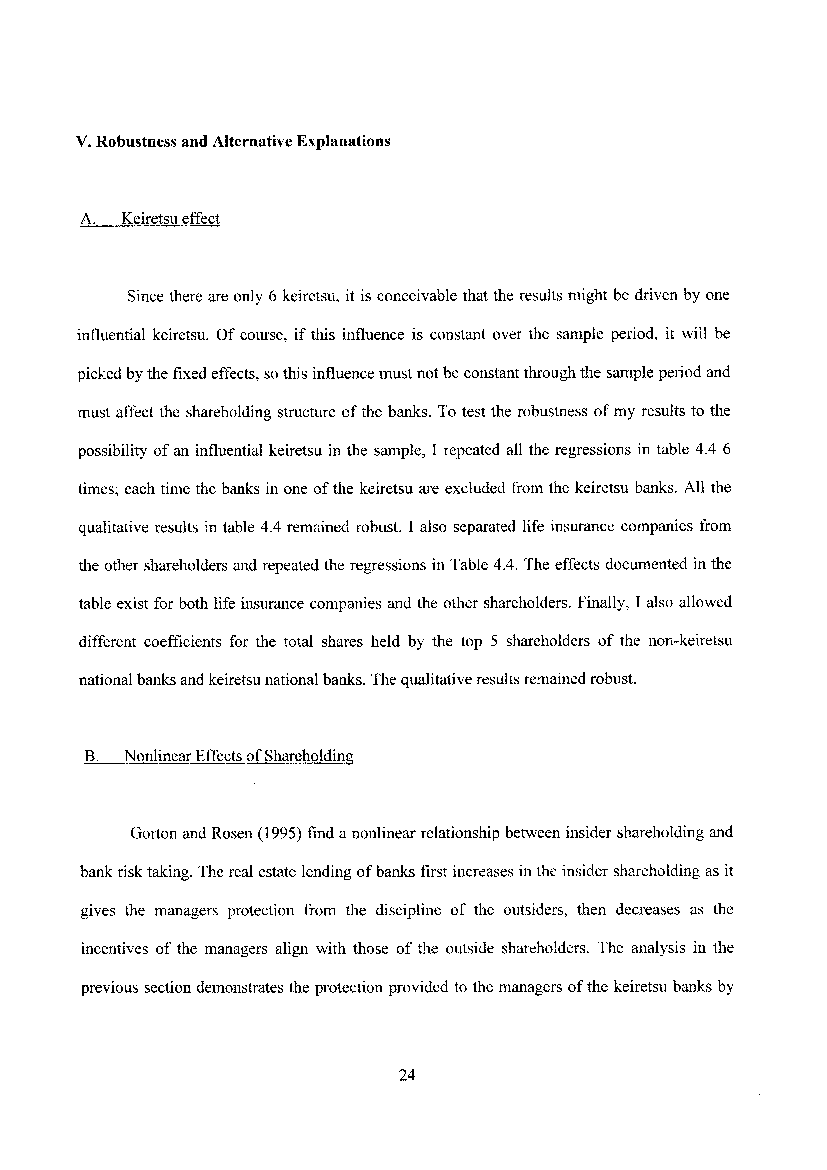 V. Robustness and Alternative Explanations

A. Keiretsu effect

Since there are only 6 keiretsu, it is conceivable that the results might be driven by one influential keiretsu. Of course, if this influence is constant over the sample period, it will be picked by the fixed effects, so this influence must not be constant through the sample period and must affect the shareholding structure of the banks. To test the robustness of my results to the possibility of an influential keiretsu in the sample, I repeated all the regressions in table 4.4 6 times; each time the banks in one of the keiretsu are excluded from the keiretsu banks. All the qualitative results in table 4.4 remained robust. I also separated life insurance companies from the other shareholders and repeated the regressions in Table 4.4. The effects documented in the table exist for both life insurance companies and the other shareholders. Finally, I also allowed different coefficients for the total shares held by the top 5 shareholders of the non-keiretsu national banks and keiretsu national banks. The qualitative results remained robust.

B. Nonlinear Effects of Shareholding

Gorton and Rosen (1995) find a nonlinear relationship between insider shareholding and bank risk taking. The real estate lending of banks first increases in the insider shareholding as it gives the managers protection from the discipline of the outsiders, then decreases as the incentives of the managers align with those of the outside shareholders. The analysis in the previous section demonstrates the protection provided to the managers of the keiretsu banks by

24